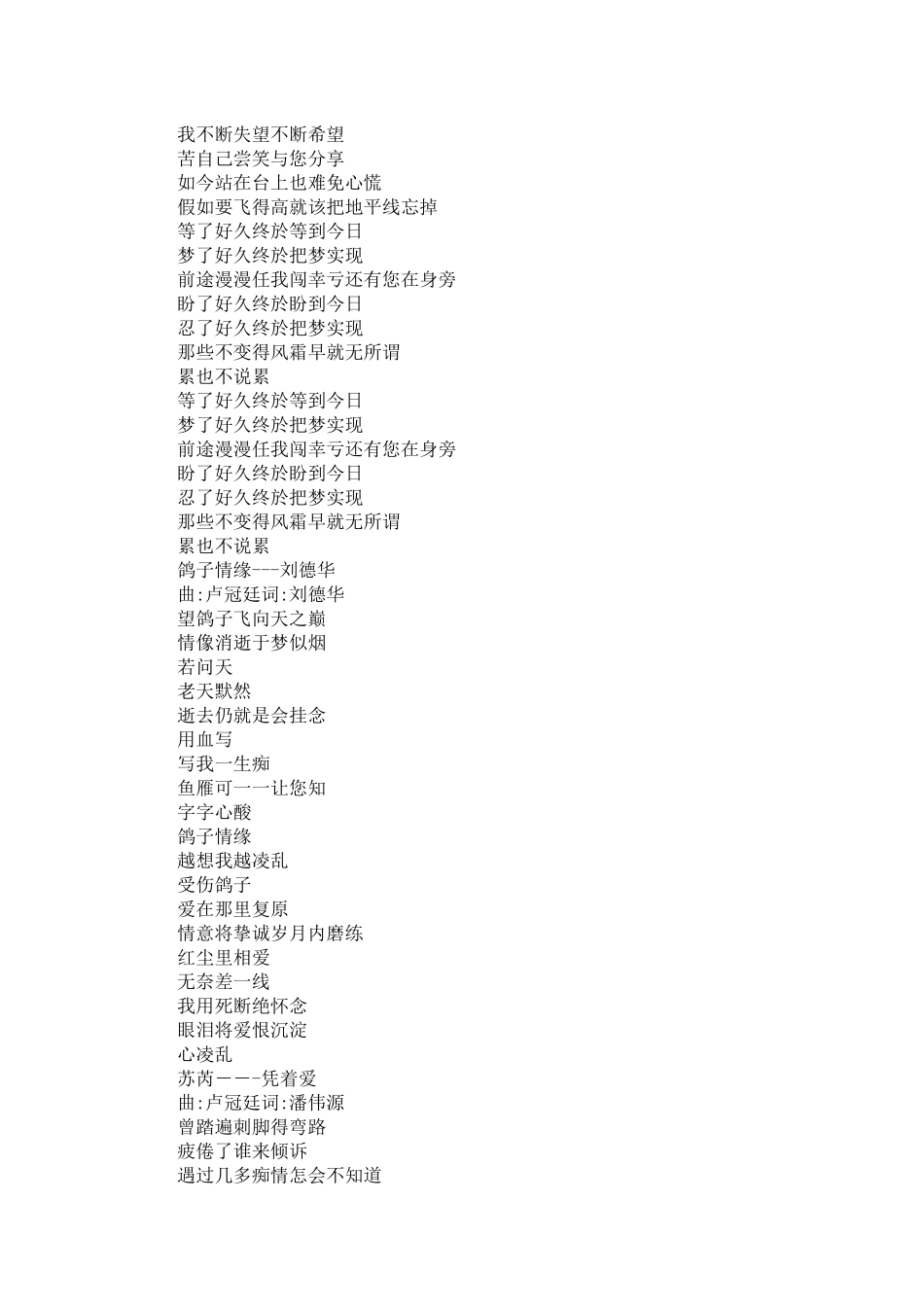 我不断失望不断希望
苦自己尝笑与您分享
如今站在台上也难免心慌
假如要飞得高就该把地平线忘掉
等了好久终於等到今日
梦了好久终於把梦实现
前途漫漫任我闯幸亏还有您在身旁
盼了好久终於盼到今日
忍了好久终於把梦实现
那些不变得风霜早就无所谓
累也不说累
等了好久终於等到今日
梦了好久终於把梦实现
前途漫漫任我闯幸亏还有您在身旁
盼了好久终於盼到今日
忍了好久终於把梦实现
那些不变得风霜早就无所谓
累也不说累
鸽子情缘---刘德华
曲:卢冠廷词:刘德华
望鸽子飞向天之巅
情像消逝于梦似烟
若问天
老天默然
逝去仍就是会挂念
用血写
写我一生痴
鱼雁可一一让您知
字字心酸
鸽子情缘
越想我越凌乱
受伤鸽子
爱在那里复原
情意将挚诚岁月内磨练
红尘里相爱
无奈差一线
我用死断绝怀念
眼泪将爱恨沉淀
心凌乱
苏芮——-凭着爱
曲:卢冠廷词:潘伟源
曾踏遍刺脚得弯路
疲倦了谁来倾诉
遇过几多痴情怎会不知道